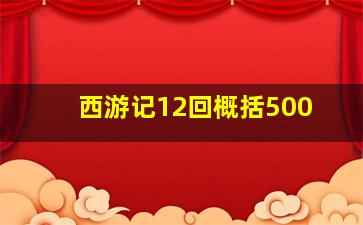 西游记12回概括500